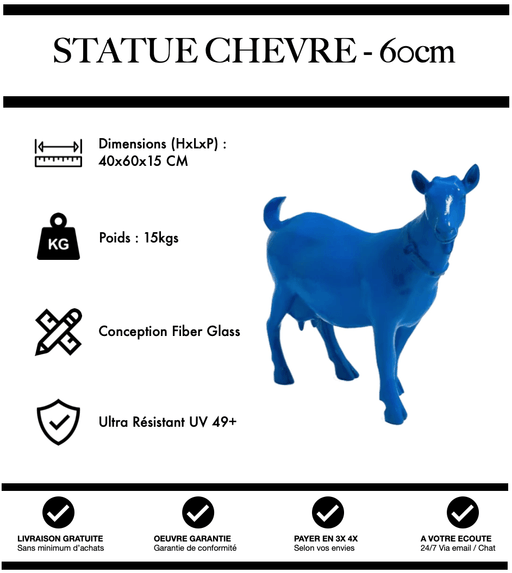 STATUE CHEVRE - 60cm

Dimensions (HxLxP) : 40x60x15 CM

KG

Poids : 15kgs

Conception Fiber Glass

Ultra Résistant UV 49+

LIVRAISON GRATUITE
Sans minimum d'achats

OEUVRE GARANTIE
Garantie de conformité

PAYER EN 3X 4X
Selon vos envies

A VOTRE ECOUTE
24/7 Via email / Chat